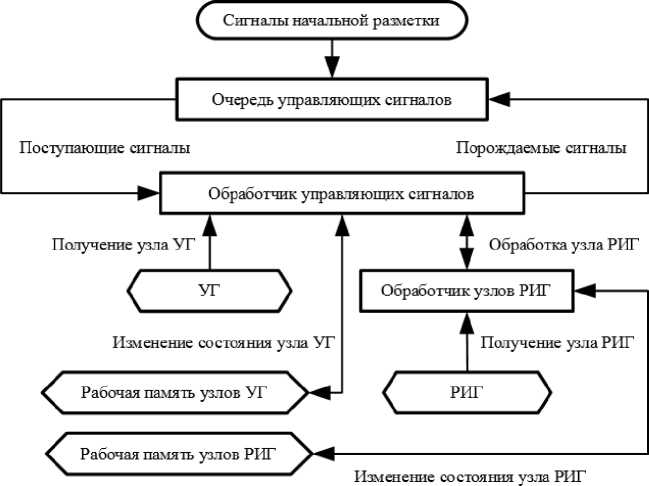 Сигналы начальной разметки

Очередь управляющих сигналов

Поступающие сигналы

Порождаемые сигналы

Обработчик управляющих сигналов

Получение узла УГ

Обработка узла РИГ

УГ

Обработчик узлов РИГ

Изменение состояния узла УГ

Получение узла РИГ

Рабочая память узлов УГ

РИГ

Рабочая память узлов РИГ

Изменение состояния узла РИГ